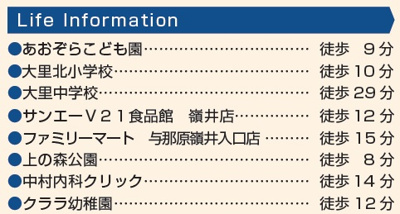 Life Information

●あおぞらこども園…………………………… 徒歩 9分
●大里北小学校………………………………… 徒歩 10分
●大里中学校…………………………………… 徒歩 29分
●サンエーV21食品館 嶺井店…………… 徒歩 12分
●ファミリーマート 与那原嶺井入口店 ……… 徒歩 15分
●上の森公園…………………………………… 徒歩 8分
●中村内科クリック…………………………… 徒歩 14分
●クララ幼稚園………………………………… 徒歩 12分